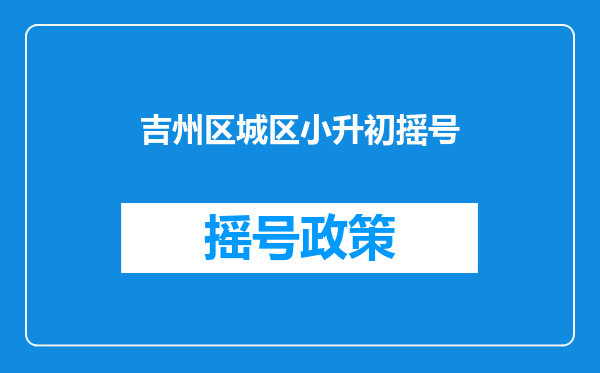 吉州区城区小升初摇号

摇号政策